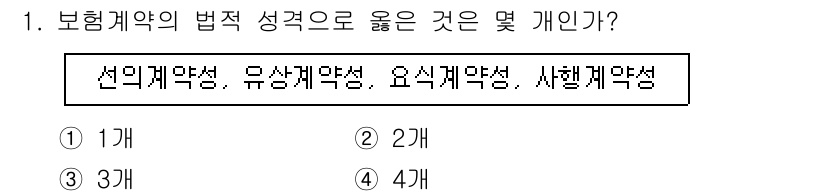 1. 보험계약의 법적 성격으로 옳은 것은 몇 개인가?

선의계약성, 유상계약성, 요식계약성, 사행계약성

① 1개
② 2개
③ 3개
④ 4개